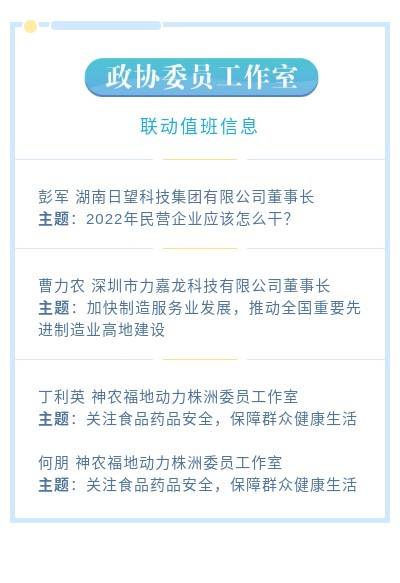 政协委员工作室

联动值班信息

彭军 湖南日望科技集团有限公司董事长
主题：2022年民营企业应该怎么干?

曹力农 深圳市力嘉龙科技有限公司董事长
主题：加快制造服务业发展，推动全国重要先进制造业高地建设

丁利英 神农福地动力株洲委员工作室
主题：关注食品药品安全，保障群众健康生活

何朋 神农福地动力株洲委员工作室
主题：关注食品药品安全，保障群众健康生活